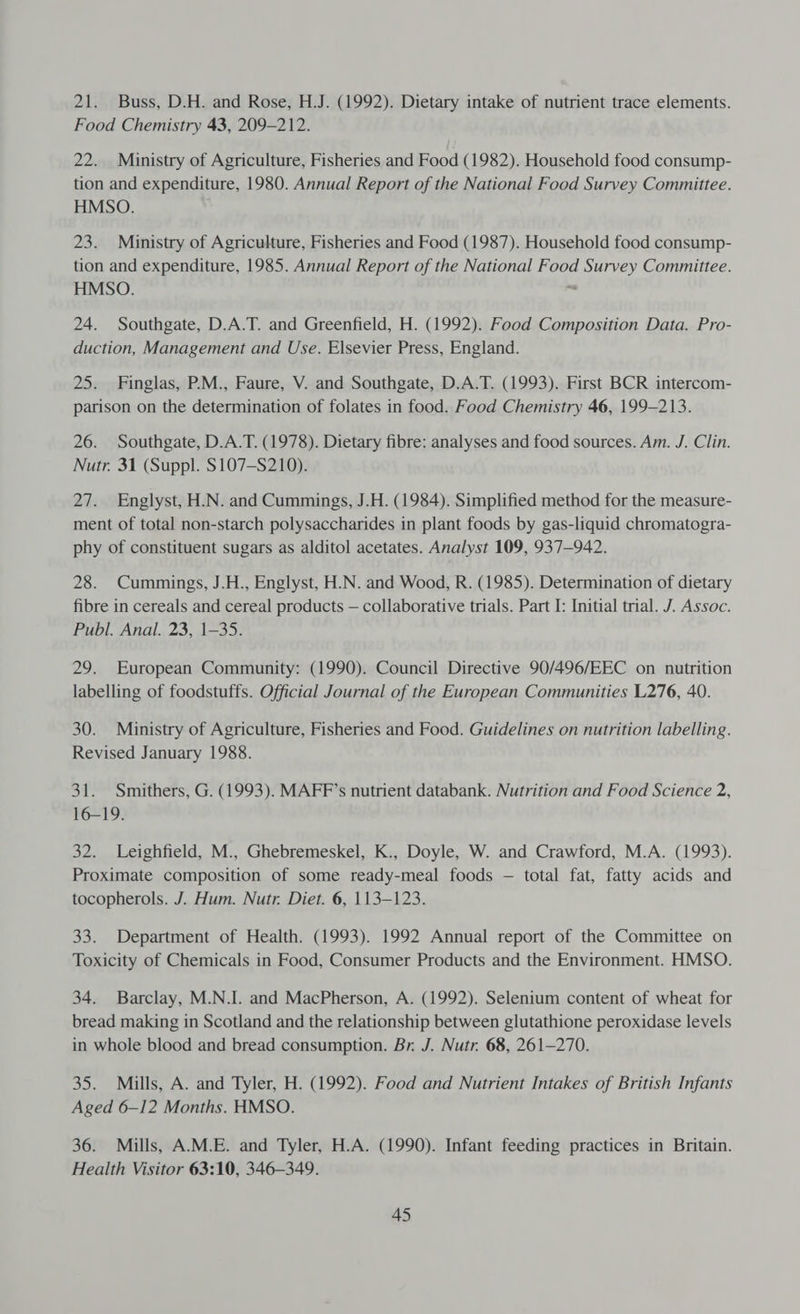 21. Buss, D.H. and Rose, H.J. (1992). Dietary intake of nutrient trace elements. Food Chemistry 43, 209–212.

22. Ministry of Agriculture, Fisheries and Food (1982). Household food consumption and expenditure, 1980. Annual Report of the National Food Survey Committee. HMSO.

23. Ministry of Agriculture, Fisheries and Food (1987). Household food consumption and expenditure, 1985. Annual Report of the National Food Survey Committee. HMSO.

24. Southgate, D.A.T. and Greenfield, H. (1992). Food Composition Data. Production, Management and Use. Elsevier Press, England.

25. Finglas, P.M., Faure, V. and Southgate, D.A.T. (1993). First BCR intercomparison on the determination of folates in food. Food Chemistry 46, 199–213.

26. Southgate, D.A.T. (1978). Dietary fibre: analyses and food sources. Am. J. Clin. Nutr. 31 (Suppl. S107–S210).

27. Englyst, H.N. and Cummings, J.H. (1984). Simplified method for the measurement of total non-starch polysaccharides in plant foods by gas-liquid chromatography of constituent sugars as alditol acetates. Analyst 109, 937–942.

28. Cummings, J.H., Englyst, H.N. and Wood, R. (1985). Determination of dietary fibre in cereals and cereal products – collaborative trials. Part I: Initial trial. J. Assoc. Publ. Anal. 23, 1–35.

29. European Community: (1990). Council Directive 90/496/EEC on nutrition labelling of foodstuffs. Official Journal of the European Communities L276, 40.

30. Ministry of Agriculture, Fisheries and Food. Guidelines on nutrition labelling. Revised January 1988.

31. Smithers, G. (1993). MAFF's nutrient databank. Nutrition and Food Science 2, 16–19.

32. Leighfield, M., Ghebremeskel, K., Doyle, W. and Crawford, M.A. (1993). Proximate composition of some ready-meal foods – total fat, fatty acids and tocopherols. J. Hum. Nutr. Diet. 6, 113–123.

33. Department of Health. (1993). 1992 Annual report of the Committee on Toxicity of Chemicals in Food, Consumer Products and the Environment. HMSO.

34. Barclay, M.N.I. and MacPherson, A. (1992). Selenium content of wheat for bread making in Scotland and the relationship between glutathione peroxidase levels in whole blood and bread consumption. Br. J. Nutr. 68, 261–270.

35. Mills, A. and Tyler, H. (1992). Food and Nutrient Intakes of British Infants Aged 6–12 Months. HMSO.

36. Mills, A.M.E. and Tyler, H.A. (1990). Infant feeding practices in Britain. Health Visitor 63:10, 346–349.

45